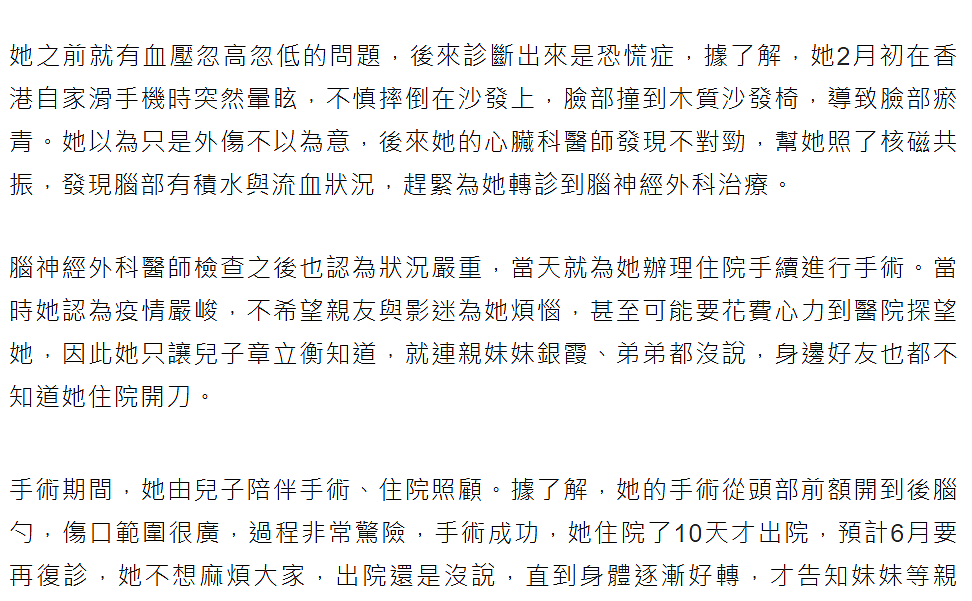 她之前就有血壓忽高忽低的問題，後來診斷出來是恐慌症，據了解，她2月初在香港自家滑手機時突然暈眩，不慎摔倒在沙發上，臉部撞到木質沙發椅，導致臉部瘀青。她以為只是外傷不以為意，後來她的心臟科醫師發現不對勁，幫她照了核磁共振，發現腦部有積水與流血狀況，趕緊為她轉診到腦神經外科治療。

腦神經外科醫師檢查之後也認為狀況嚴重，當天就為她辦理住院手續進行手術。當時她認為疫情嚴峻，不希望親友與影迷為她煩惱，甚至可能要花費心力到醫院探望她，因此她只讓兒子章立衡知道，就連親妹妹銀霞、弟弟都沒說，身邊好友也都不知道她住院開刀。

手術期間，她由兒子陪伴手術、住院照顧。據了解，她的手術從頭部前額開到後腦勺，傷口範圍很廣，過程非常驚險，手術成功，她住院了10天才出院，預計6月要再復診，她不想麻煩大家，出院還是沒說，直到身體逐漸好轉，才告知妹妹等親